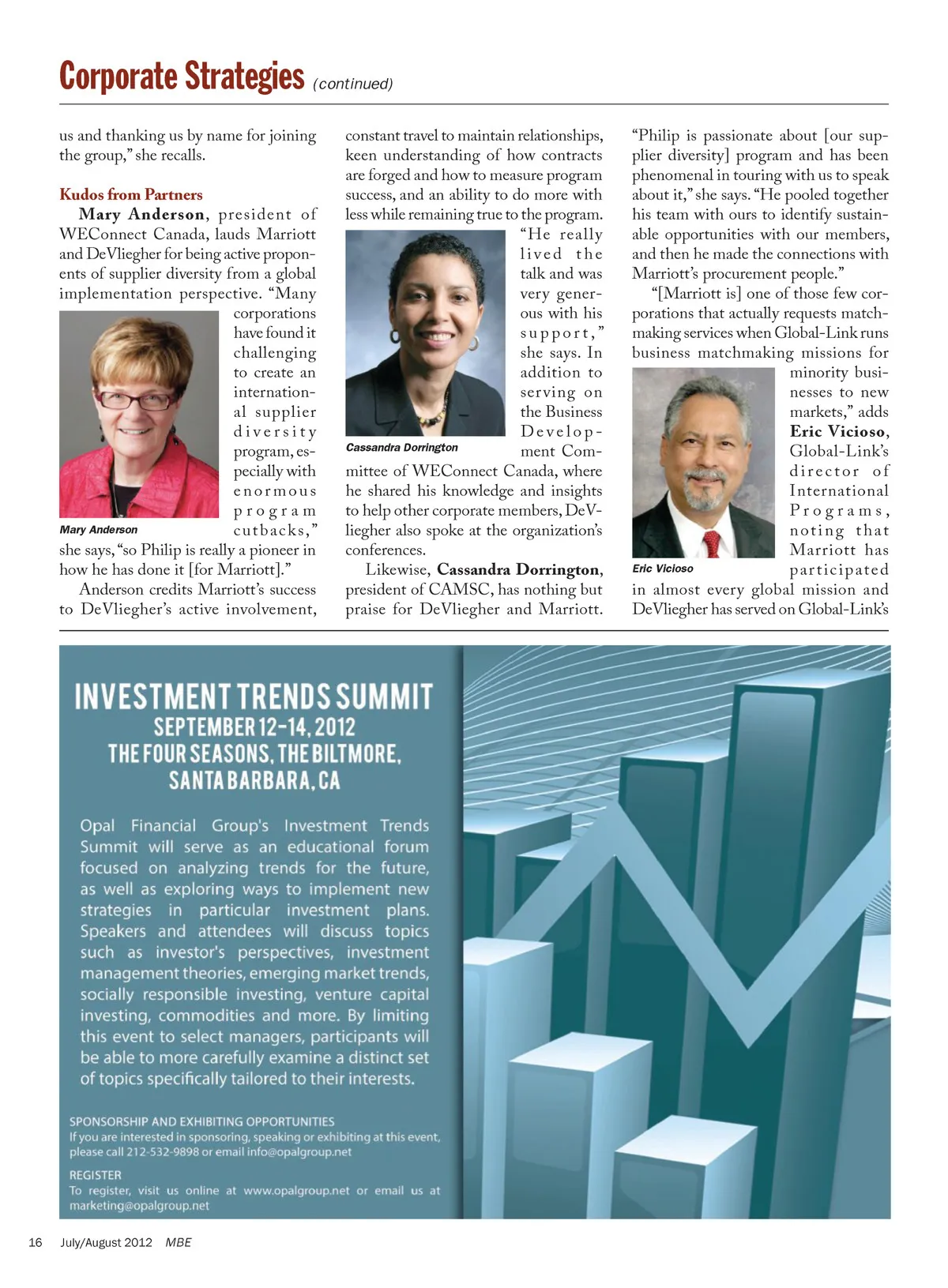 Corporate Strategies (continued)

us and thanking us by name for joining the group," she recalls.

Kudos from Partners

Mary Anderson, president of WEConnect Canada, lauds Marriott and DeVliegher for being active proponents of supplier diversity from a global implementation perspective. "Many corporations have found it challenging to create an international supplier diversity program, especially with enormous program cutbacks," she says, "so Philip is really a pioneer in how he has done it [for Marriott]."

Mary Anderson

Anderson credits Marriott's success to DeVliegher's active involvement, constant travel to maintain relationships, keen understanding of how contracts are forged and how to measure program success, and an ability to do more with less while remaining true to the program. "He really lived the talk and was very generous with his support," she says. In addition to serving on the Business Development Committee of WEConnect Canada, where he shared his knowledge and insights to help other corporate members, DeVliegher also spoke at the organization's conferences.

Cassandra Dorrington

Likewise, Cassandra Dorrington, president of CAMSC, has nothing but praise for DeVliegher and Marriott. "Philip is passionate about [our supplier diversity] program and has been phenomenal in touring with us to speak about it," she says. "He pooled together his team with ours to identify sustainable opportunities with our members, and then he made the connections with Marriott's procurement people."

"[Marriott is] one of those few corporations that actually requests matchmaking services when Global-Link runs business matchmaking missions for minority businesses to new markets," adds Eric Vicioso, Global-Link's director of International Programs, noting that Marriott has participated in almost every global mission and DeVliegher has served on Global-Link's

Eric Vicioso

INVESTMENT TRENDS SUMMIT
SEPTEMBER 12-14, 2012
THE FOUR SEASONS, THE BILTMORE, SANTA BARBARA, CA

Opal Financial Group's Investment Trends Summit will serve as an educational forum focused on analyzing trends for the future, as well as exploring ways to implement new strategies in particular investment plans. Speakers and attendees will discuss topics such as investor's perspectives, investment management theories, emerging market trends, socially responsible investing, venture capital investing, commodities and more. By limiting this event to select managers, participants will be able to more carefully examine a distinct set of topics specifically tailored to their interests.

SPONSORSHIP AND EXHIBITING OPPORTUNITIES
If you are interested in sponsoring, speaking or exhibiting at this event, please call 212-532-9898 or email info@opalgroup.net

REGISTER
To register, visit us online at www.opalgroup.net or email us at marketing@opalgroup.net

16 July/August 2012 MBE